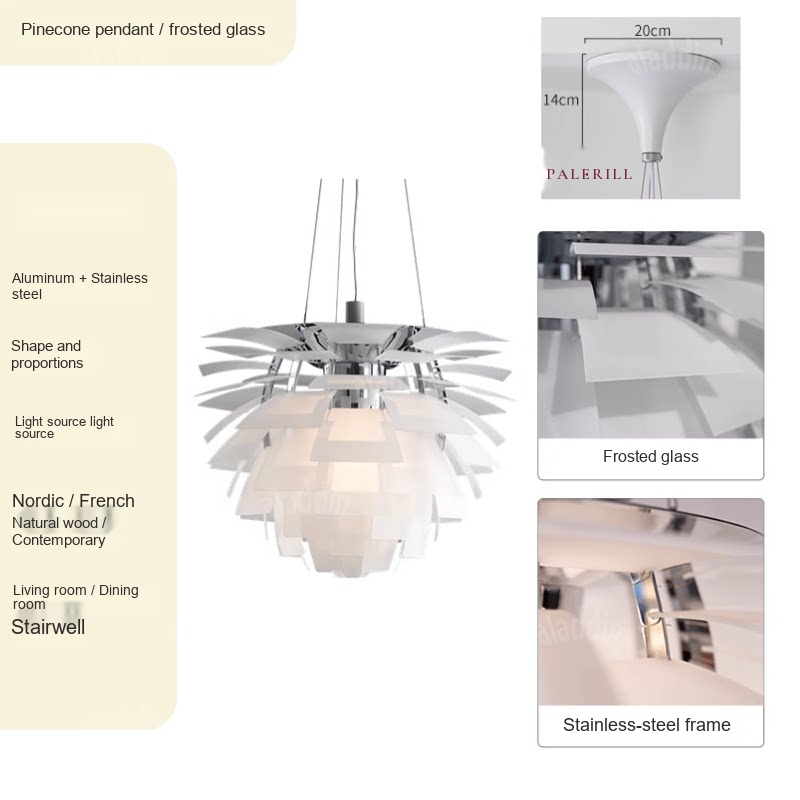 Pinecone pendant / frosted glass

Aluminum + Stainless steel

Shape and proportions

Light source light source

Nordic / French

Natural wood / Contemporary

Living room / Dining room

Stairwell

20cm

14cm

PALERILL

Frosted glass

Stainless-steel frame